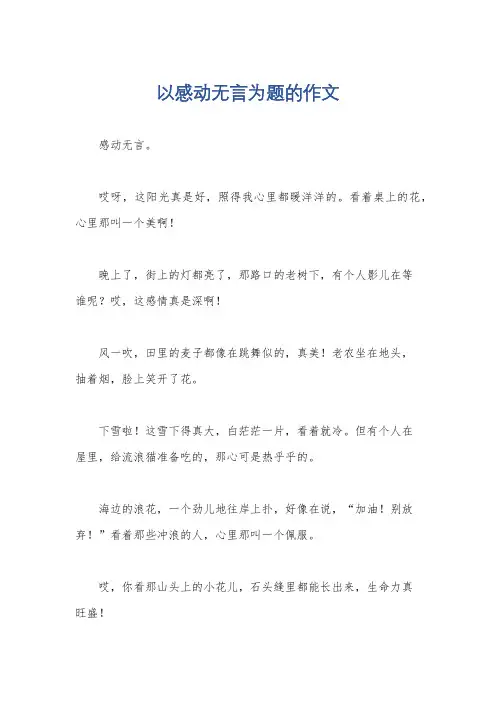 以感动无言为题的作文

感动无言。

哎呀，这阳光真是好，照得我心里都暖洋洋的。看着桌上的花，心里那叫一个美啊！

晚上了，街上的灯都亮了，那路口的老树下，有个人影儿在等谁呢？哎，这感情真是深啊！

风一吹，田里的麦子都像在跳舞似的，真美！老农坐在地头，抽着烟，脸上笑开了花。

下雪啦！这雪下得真大，白茫茫一片，看着就冷。但有个人在屋里，给流浪猫准备吃的，那心可是热乎乎的。

海边的浪花，一个劲儿地往岸上扑，好像在说，“加油！别放弃！”看着那些冲浪的人，心里那叫一个佩服。

哎，你看那山头上的小花儿，石头缝里都能长出来，生命力真旺盛！